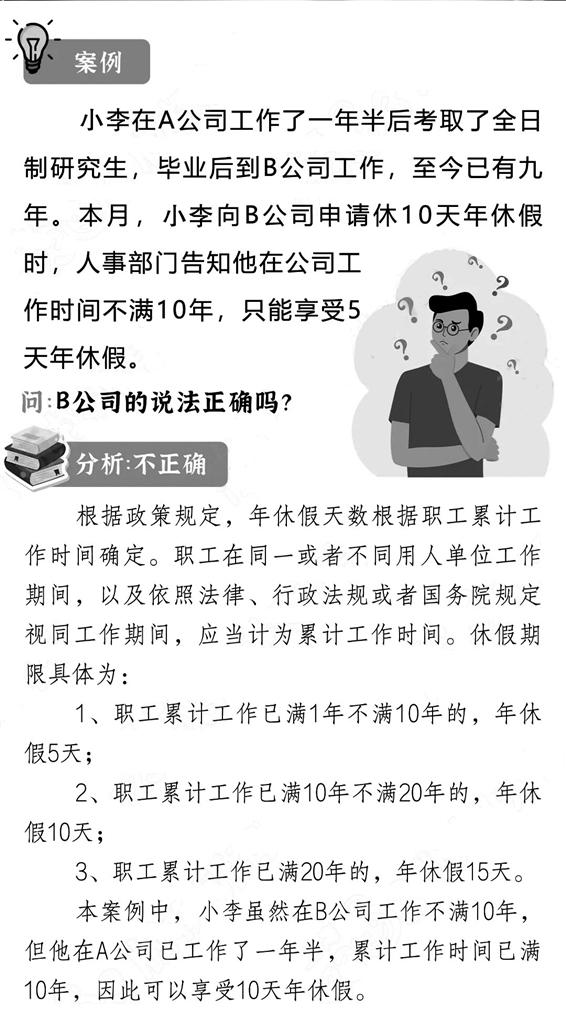 案例

小李在A公司工作了一年半后考取了全日制研究生，毕业后到B公司工作，至今已有九年。本月，小李向B公司申请休10天年休假时，人事部门告知他在公司工作时间不满10年，只能享受5天年休假。

问:B公司的说法正确吗？

分析:不正确

根据政策规定，年休假天数根据职工累计工作时间确定。职工在同一或者不同用人单位工作期间，以及依照法律、行政法规或者国务院规定视同工作期间，应当计为累计工作时间。休假期限具体为：

1、职工累计工作已满1年不满10年的，年休假5天；

2、职工累计工作已满10年不满20年的，年休假10天；

3、职工累计工作已满20年的，年休假15天。

本案例中，小李虽然在B公司工作不满10年，但他在A公司已工作了一年半，累计工作时间已满10年，因此可以享受10天年休假。